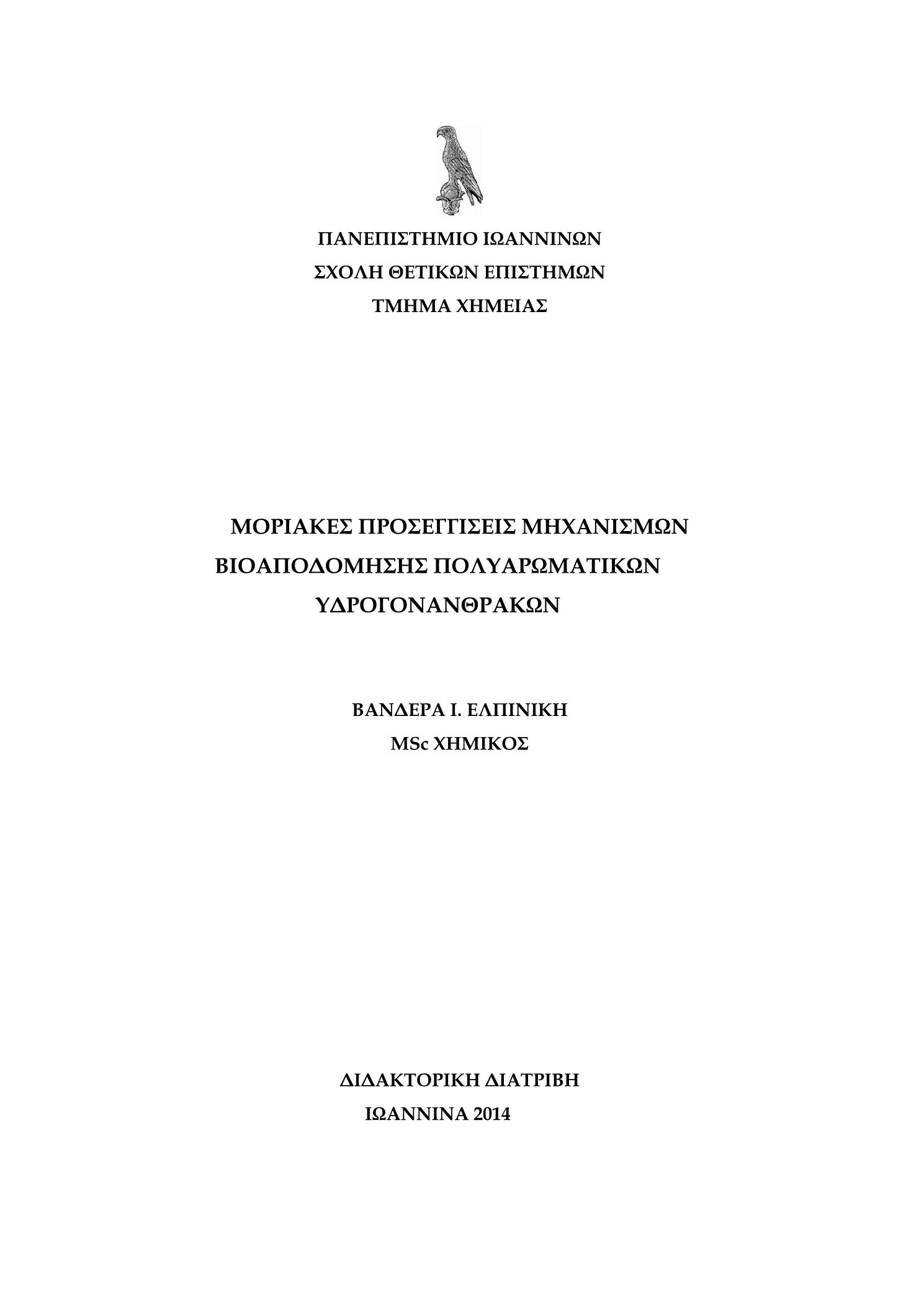 ΠΑΝΕΠΙΣΤΗΜΙΟ ΙΩΑΝΝΙΝΩΝ
ΣΧΟΛΗ ΘΕΤΙΚΩΝ ΕΠΙΣΤΗΜΩΝ
ΤΜΗΜΑ ΧΗΜΕΙΑΣ

ΜΟΡΙΑΚΕΣ ΠΡΟΣΕΓΓΙΣΕΙΣ ΜΗΧΑΝΙΣΜΩΝ ΒΙΟΑΠΟΔΟΜΗΣΗΣ ΠΟΛΥΑΡΩΜΑΤΙΚΩΝ ΥΔΡΟΓΟΝΑΝΘΡΑΚΩΝ

ΒΑΝΔΕΡΑ Ι. ΕΛΠΙΝΙΚΗ
MSc ΧΗΜΙΚΟΣ

ΔΙΔΑΚΤΟΡΙΚΗ ΔΙΑΤΡΙΒΗ
ΙΩΑΝΝΙΝΑ 2014